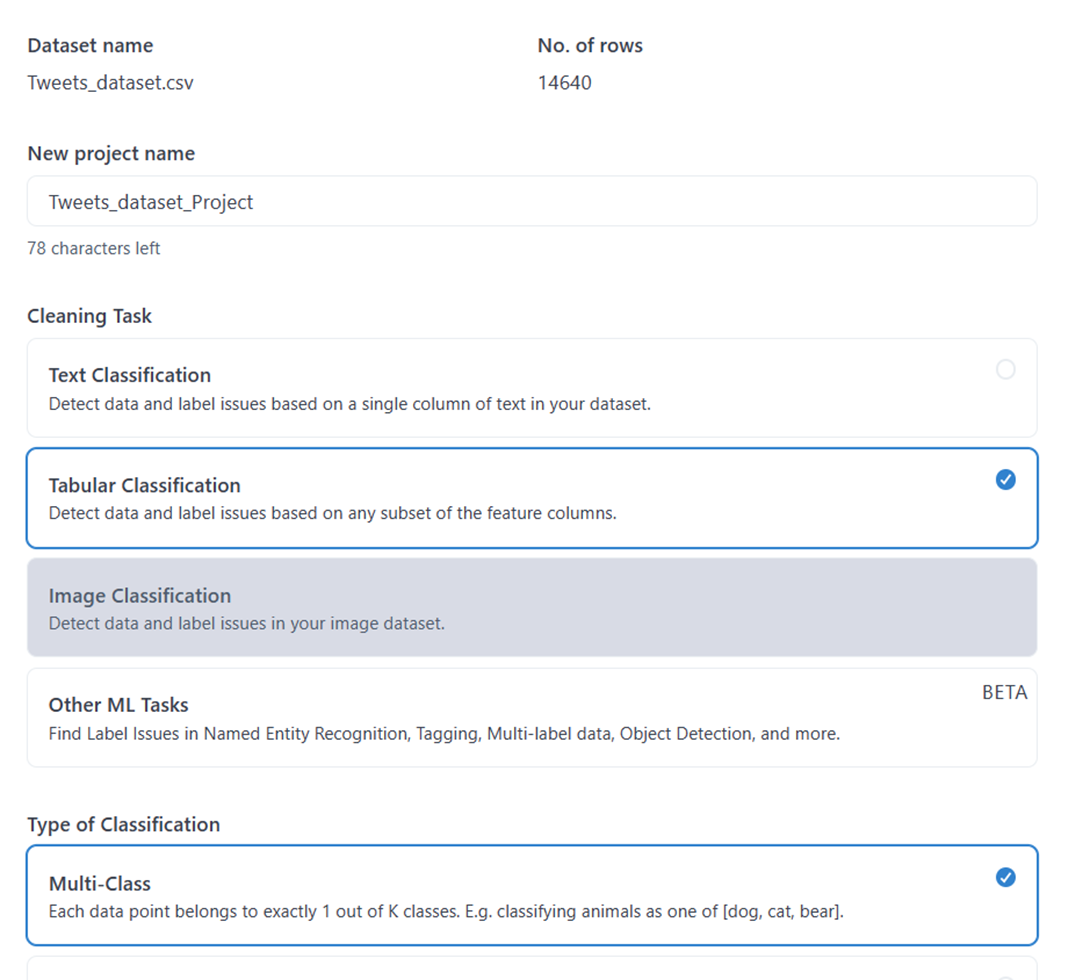 Dataset name
Tweets_dataset.csv

No. of rows
14640

New project name

Tweets_dataset_Project

78 characters left

Cleaning Task

Text Classification
Detect data and label issues based on a single column of text in your dataset.

Tabular Classification
Detect data and label issues based on any subset of the feature columns.

Image Classification
Detect data and label issues in your image dataset.

Other ML Tasks
BETA
Find Label Issues in Named Entity Recognition, Tagging, Multi-label data, Object Detection, and more.

Type of Classification

Multi-Class
Each data point belongs to exactly 1 out of K classes. E.g. classifying animals as one of [dog, cat, bear].